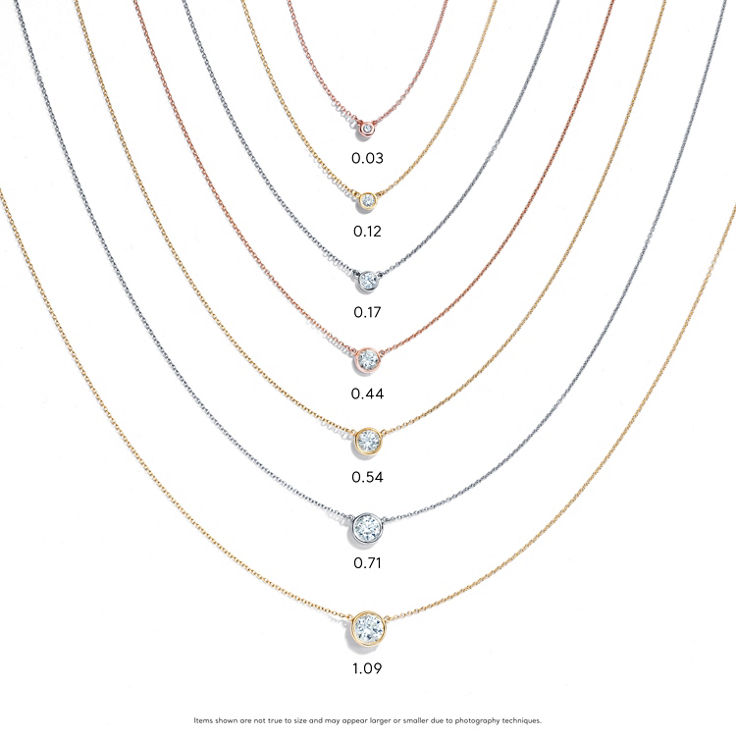 0.03

0.12

0.17

0.44

0.54

0.71

1.09

Items shown are not true to size and may appear larger or smaller due to photography techniques.